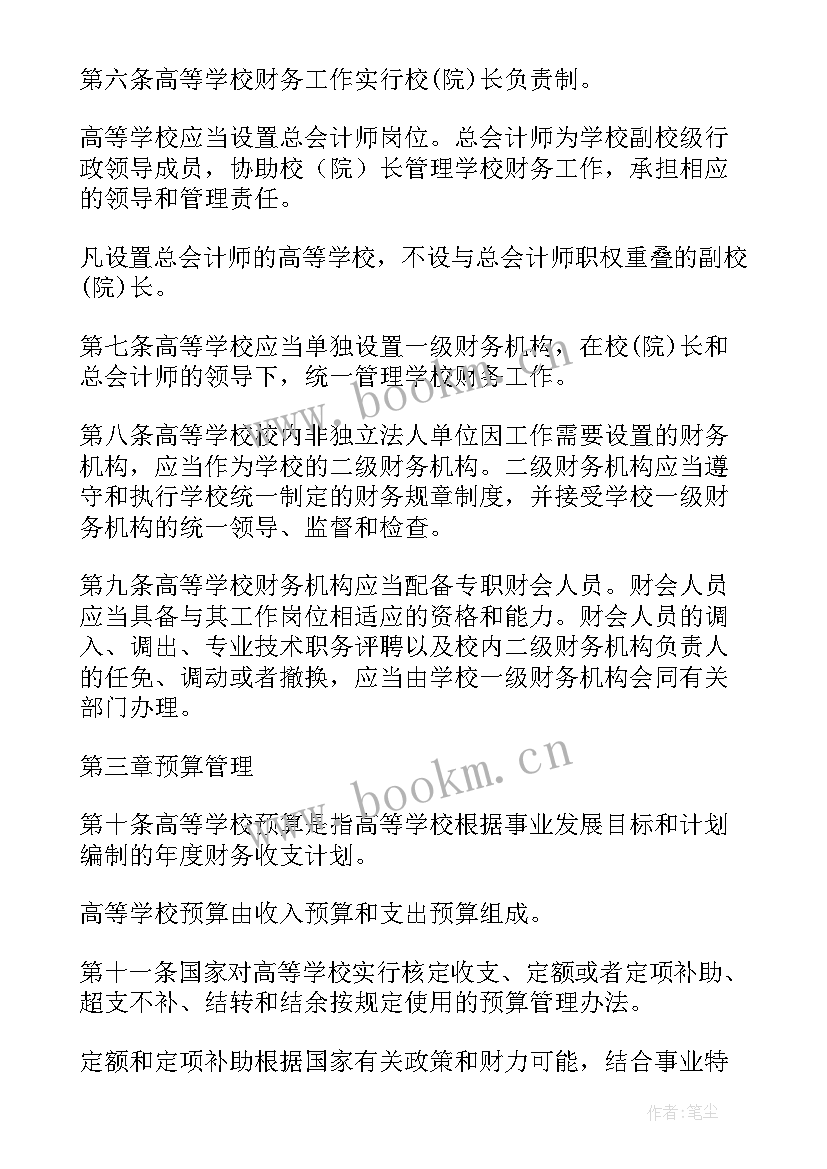 第六条高等学校财务工作实行校(院)长负责制。

高等学校应当设置总会计师岗位。总会计师为学校副校级行政领导成员，协助校（院）长管理学校财务工作，承担相应的领导和管理责任。

凡设置总会计师的高等学校，不设与总会计师职权重叠的副校(院)长。

第七条高等学校应当单独设置一级财务机构，在校(院)长和总会计师的领导下，统一管理学校财务工作。

第八条高等学校校内非独立法人单位因工作需要设置的财务机构，应当作为学校的二级财务机构。二级财务机构应当遵守和执行学校统一制定的财务规章制度，并接受学校一级财务机构的统一领导、监督和检查。

第九条高等学校财务机构应当配备专职财会人员。财会人员应当具备与其工作岗位相适应的资格和能力。财会人员的调入、调出、专业技术职务评聘以及校内二级财务机构负责人的任免、调动或者撤换，应当由学校一级财务机构会同有关部门办理。

第三章预算管理

第十条高等学校预算是指高等学校根据事业发展目标和计划编制的年度财务收支计划。

高等学校预算由收入预算和支出预算组成。

第十一条国家对高等学校实行核定收支、定额或者定项补助、超支不补、结转和结余按规定使用的预算管理办法。

定额和定项补助根据国家有关政策和财力可能，结合事业特

www.bookm.cn

www.bookm.cn

作者：笔尘